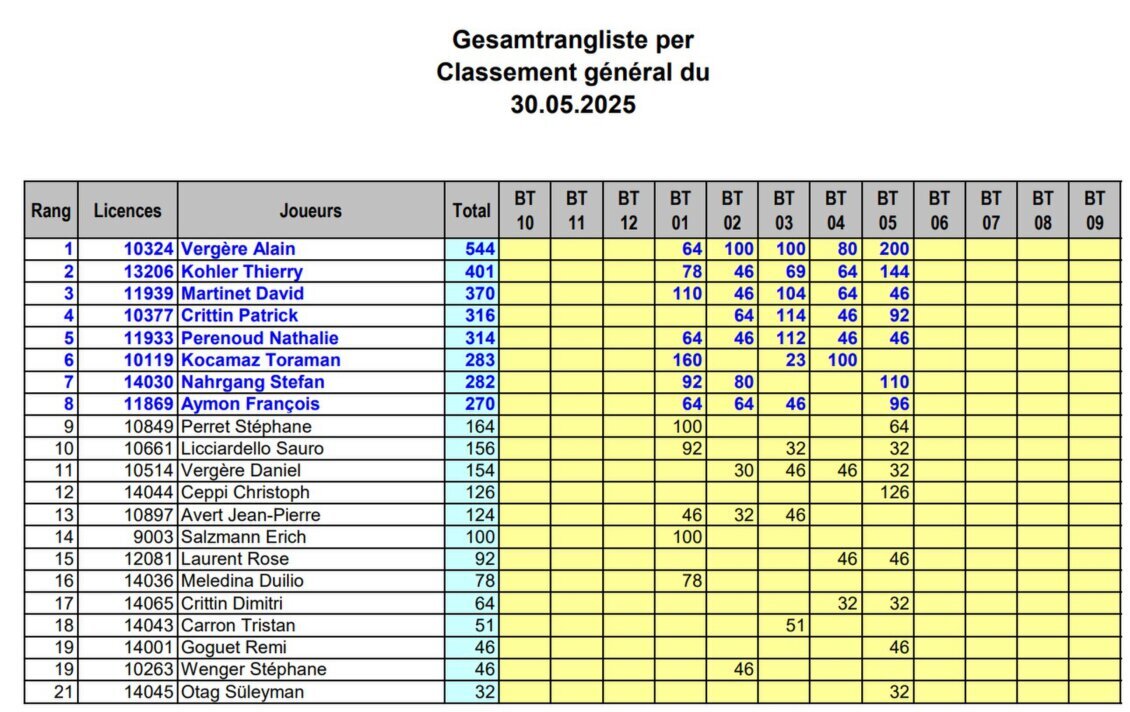 Gesamtrangliste per
Classement général du
30.05.2025

| Rang | Licences | Joueurs | Total | BT 10 | BT 11 | BT 12 | BT 01 | BT 02 | BT 03 | BT 04 | BT 05 | BT 06 | BT 07 | BT 08 | BT 09 |
|---|---|---|---|---|---|---|---|---|---|---|---|---|---|---|---|
| 1 | 10324 | Vergère Alain | 544 | | | | 64 | 100 | 100 | 80 | 200 | | | | |
| 2 | 13206 | Kohler Thierry | 401 | | | | 78 | 46 | 69 | 64 | 144 | | | | |
| 3 | 11939 | Martinet David | 370 | | | | 110 | 46 | 104 | 64 | 46 | | | | |
| 4 | 10377 | Crittin Patrick | 316 | | | | | 64 | 114 | 46 | 92 | | | | |
| 5 | 11933 | Perenoud Nathalie | 314 | | | | 64 | 46 | 112 | 46 | 46 | | | | |
| 6 | 10119 | Kocamaz Toraman | 283 | | | | 160 | | 23 | 100 | | | | | |
| 7 | 14030 | Nahrgang Stefan | 282 | | | | 92 | 80 | | | 110 | | | | |
| 8 | 11869 | Aymon François | 270 | | | | 64 | 64 | 46 | | 96 | | | | |
| 9 | 10849 | Perret Stéphane | 164 | | | | 100 | | | | 64 | | | | |
| 10 | 10661 | Licciardello Sauro | 156 | | | | 92 | | 32 | | 32 | | | | |
| 11 | 10514 | Vergère Daniel | 154 | | | | | 30 | 46 | 46 | 32 | | | | |
| 12 | 14044 | Ceppi Christoph | 126 | | | | | | | | 126 | | | | |
| 13 | 10897 | Avert Jean-Pierre | 124 | | | | 46 | 32 | 46 | | | | | | |
| 14 | 9003 | Salzmann Erich | 100 | | | | 100 | | | | | | | | |
| 15 | 12081 | Laurent Rose | 92 | | | | | | | 46 | 46 | | | | |
| 16 | 14036 | Meledina Duilio | 78 | | | | 78 | | | | | | | | |
| 17 | 14065 | Crittin Dimitri | 64 | | | | | | | 32 | 32 | | | | |
| 18 | 14043 | Carron Tristan | 51 | | | | | | 51 | | | | | | |
| 19 | 14001 | Goguet Remi | 46 | | | | | | | | 46 | | | | |
| 19 | 10263 | Wenger Stéphane | 46 | | | | | 46 | | | | | | | |
| 21 | 14045 | Otag Süleyman | 32 | | | | | | | | 32 | | | | |